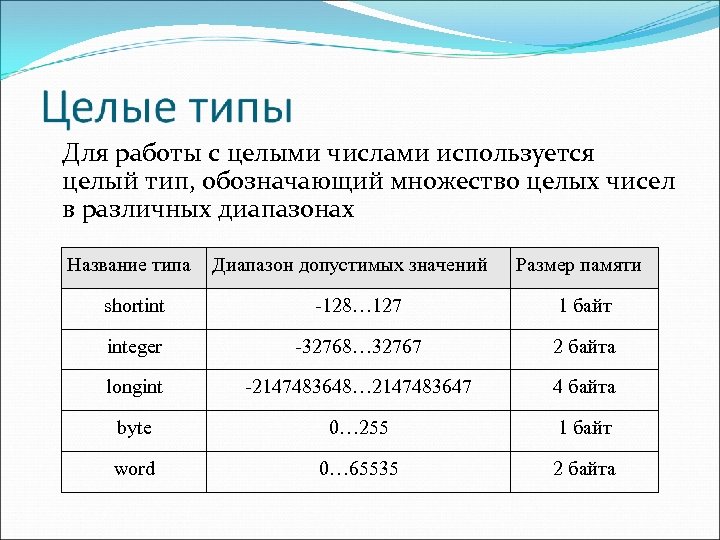 Целые типы

Для работы с целыми числами используется целый тип, обозначающий множество целых чисел в различных диапазонах

| Название типа | Диапазон допустимых значений | Размер памяти |
|---|---|---|
| shortint | -128…127 | 1 байт |
| integer | -32768…32767 | 2 байта |
| longint | -2147483648…2147483647 | 4 байта |
| byte | 0…255 | 1 байт |
| word | 0…65535 | 2 байта |